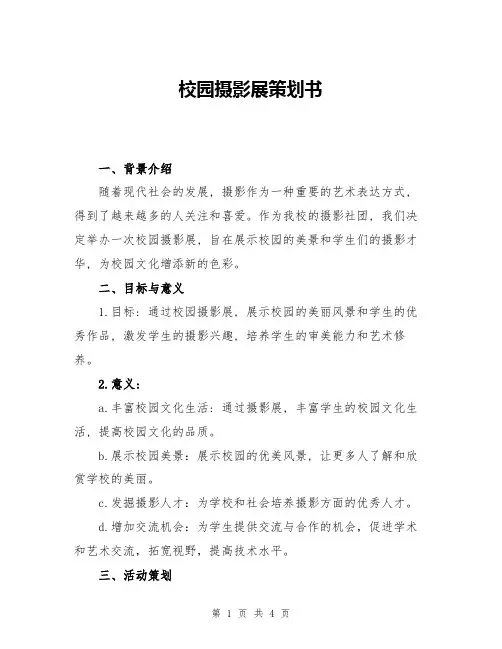 校园摄影展策划书

一、背景介绍

随着现代社会的发展，摄影作为一种重要的艺术表达方式，得到了越来越多的人关注和喜爱。作为我校的摄影社团，我们决定举办一次校园摄影展，旨在展示校园的美景和学生们的摄影才华，为校园文化增添新的色彩。

二、目标与意义

1.目标：通过校园摄影展，展示校园的美丽风景和学生的优秀作品，激发学生的摄影兴趣，培养学生的审美能力和艺术修养。

2.意义：

a.丰富校园文化生活：通过摄影展，丰富学生的校园文化生活，提高校园文化的品质。

b.展示校园美景：展示校园的优美风景，让更多人了解和欣赏学校的美丽。

c.发掘摄影人才：为学校和社会培养摄影方面的优秀人才。

d.增加交流机会：为学生提供交流与合作的机会，促进学术和艺术交流，拓宽视野，提高技术水平。

三、活动策划

第 1 页 共 4 页